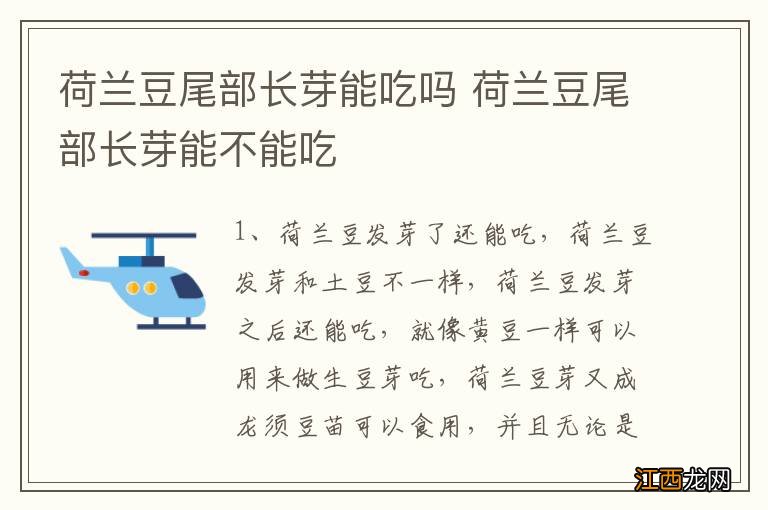 荷兰豆尾部长芽能吃吗 荷兰豆尾部长芽能不能吃

1、荷兰豆发芽了还能吃，荷兰豆发芽和土豆不一样，荷兰豆发芽之后还能吃，就像黄豆一样可以用来做生豆芽吃，荷兰豆芽又成龙须豆苗可以食用，并且无论是

江西龙网